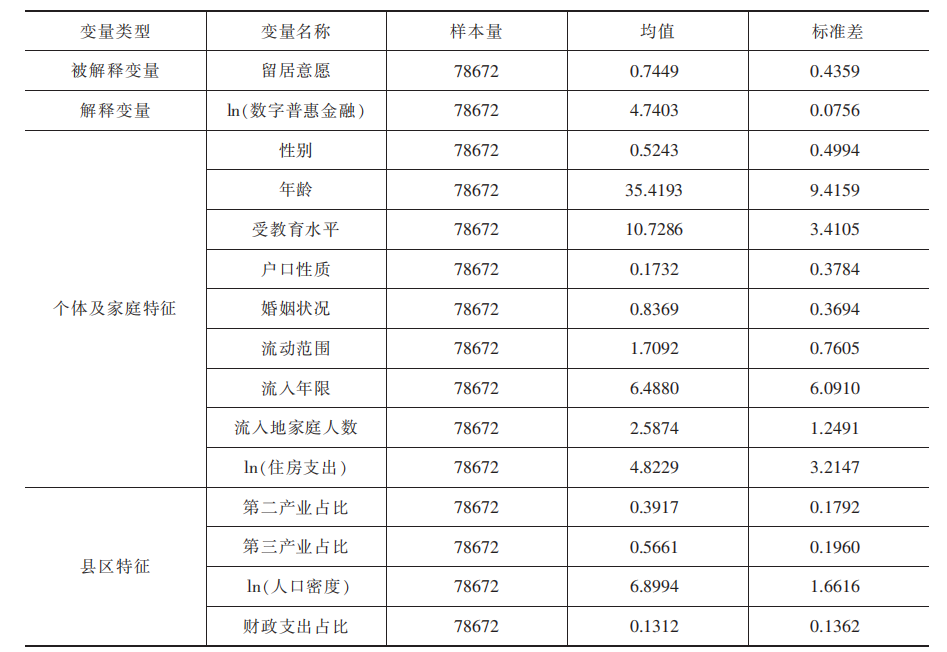 | 变量类型 | 变量名称 | 样本量 | 均值 | 标准差 |
|---|---|---|---|---|
| 被解释变量 | 留居意愿 | 78672 | 0.7449 | 0.4359 |
| 解释变量 | ln(数字普惠金融) | 78672 | 4.7403 | 0.0756 |
| 个体及家庭特征 | 性别 | 78672 | 0.5243 | 0.4994 |
|  | 年龄 | 78672 | 35.4193 | 9.4159 |
|  | 受教育水平 | 78672 | 10.7286 | 3.4105 |
|  | 户口性质 | 78672 | 0.1732 | 0.3784 |
|  | 婚姻状况 | 78672 | 0.8369 | 0.3694 |
|  | 流动范围 | 78672 | 1.7092 | 0.7605 |
|  | 流入年限 | 78672 | 6.4880 | 6.0910 |
|  | 流入地家庭人数 | 78672 | 2.5874 | 1.2491 |
|  | ln(住房支出) | 78672 | 4.8229 | 3.2147 |
| 县区特征 | 第二产业占比 | 78672 | 0.3917 | 0.1792 |
|  | 第三产业占比 | 78672 | 0.5661 | 0.1960 |
|  | ln(人口密度) | 78672 | 6.8994 | 1.6616 |
|  | 财政支出占比 | 78672 | 0.1312 | 0.1362 |